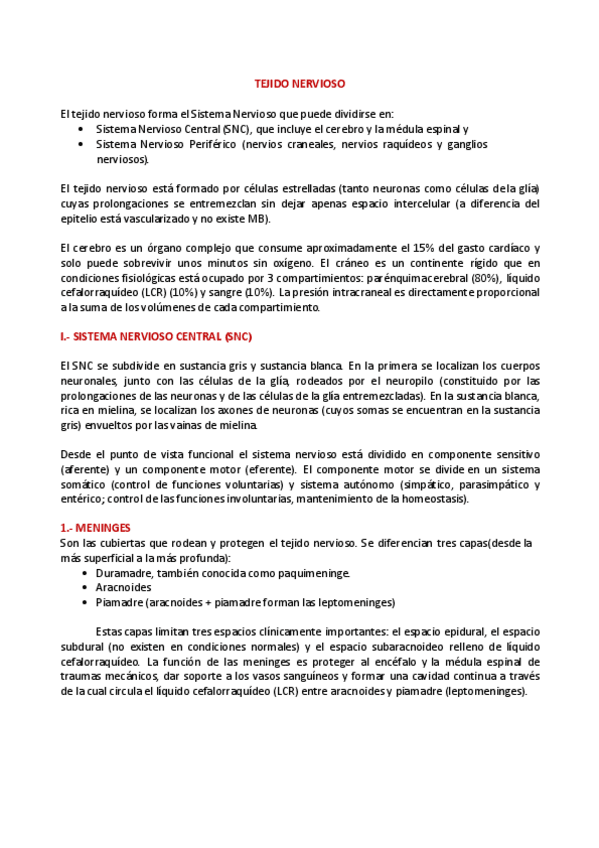 TEJIDO NERVIOSO

El tejido nervioso forma el Sistema Nervioso que puede dividirse en:
• Sistema Nervioso Central (SNC), que incluye el cerebro y la médula espinal y
• Sistema Nervioso Periférico (nervios craneales, nervios raquídeos y ganglios nerviosos).

El tejido nervioso está formado por células estrelladas (tanto neuronas como células de la glía) cuyas prolongaciones se entremezclan sin dejar apenas espacio intercelular (a diferencia del epitelio está vascularizado y no existe MB).

El cerebro es un órgano complejo que consume aproximadamente el 15% del gasto cardíaco y solo puede sobrevivir unos minutos sin oxígeno. El cráneo es un continente rígido que en condiciones fisiológicas está ocupado por 3 compartimientos: parénquima cerebral (80%), líquido cefalorraquídeo (LCR) (10%) y sangre (10%). La presión intracraneal es directamente proporcional a la suma de los volúmenes de cada compartimiento.

I.- SISTEMA NERVIOSO CENTRAL (SNC)

El SNC se subdivide en sustancia gris y sustancia blanca. En la primera se localizan los cuerpos neuronales, junto con las células de la glía, rodeados por el neuropilo (constituido por las prolongaciones de las neuronas y de las células de la glía entremezcladas). En la sustancia blanca, rica en mielina, se localizan los axones de neuronas (cuyos somas se encuentran en la sustancia gris) envueltos por las vainas de mielina.

Desde el punto de vista funcional el sistema nervioso está dividido en componente sensitivo (aferente) y un componente motor (eferente). El componente motor se divide en un sistema somático (control de funciones voluntarias) y sistema autónomo (simpático, parasimpático y entérico; control de las funciones involuntarias, mantenimiento de la homeostasis).

1.- MENINGES
Son las cubiertas que rodean y protegen el tejido nervioso. Se diferencian tres capas(desde la más superficial a la más profunda):
• Duramadre, también conocida como paquimeninge.
• Aracnoides
• Piamadre (aracnoides + piamadre forman las leptomeninges)

Estas capas limitan tres espacios clínicamente importantes: el espacio epidural, el espacio subdural (no existen en condiciones normales) y el espacio subaracnoideo relleno de líquido cefalorraquídeo. La función de las meninges es proteger al encéfalo y la médula espinal de traumas mecánicos, dar soporte a los vasos sanguíneos y formar una cavidad continua a través de la cual circula el líquido cefalorraquídeo (LCR) entre aracnoides y piamadre (leptomeninges).